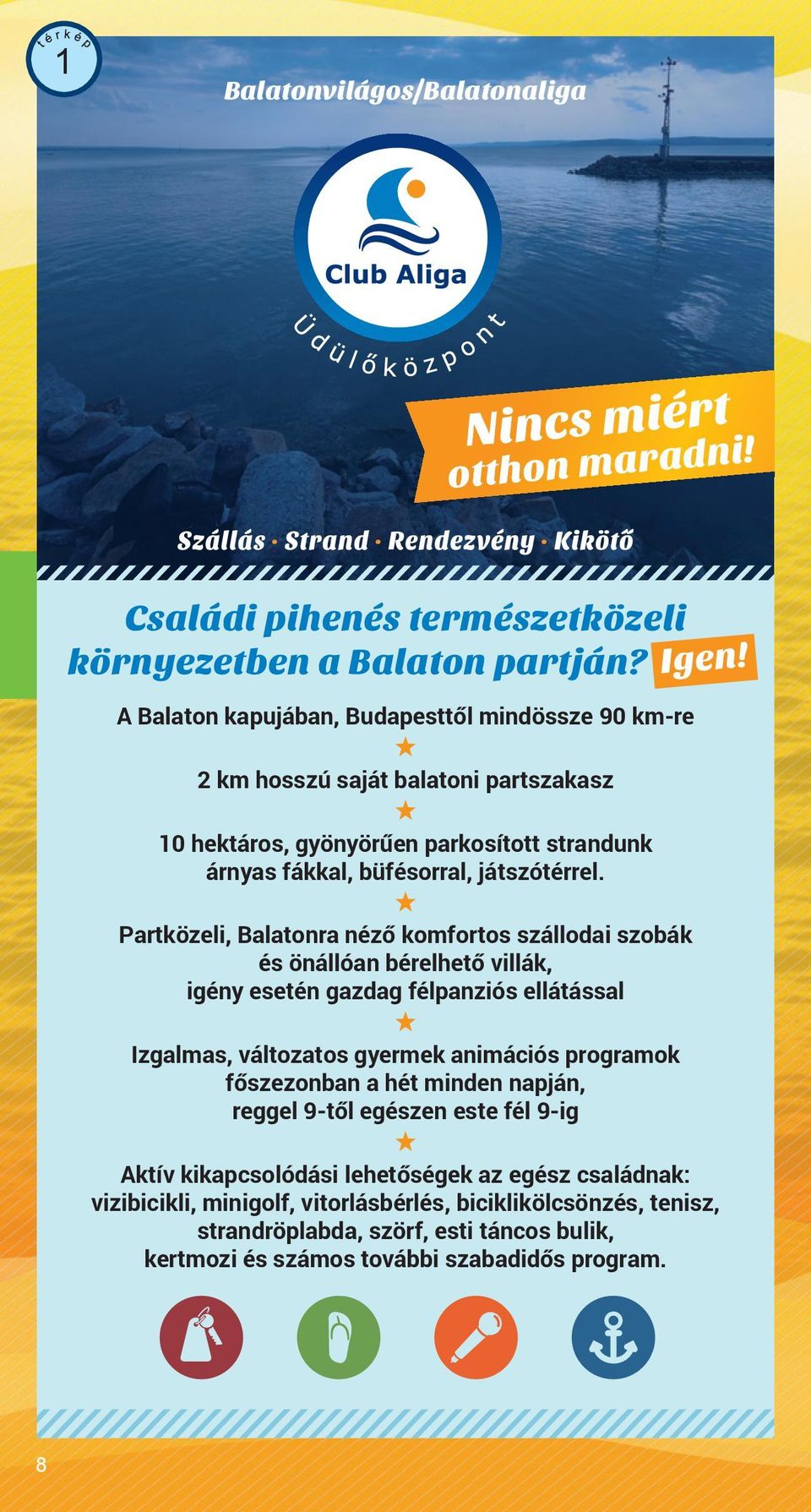 térkép 1

Balatonvilágos/Balatonaliga

Club Aliga

Üdülőközpont

Nincs miért otthon maradni!

Szállás · Strand · Rendezvény · Kikötő

Családi pihenés természetközeli környezetben a Balaton partján? Igen!

A Balaton kapujában, Budapesttől mindössze 90 km-re

★

2 km hosszú saját balatoni partszakasz

★

10 hektáros, gyönyörűen parkosított strandunk árnyas fákkal, büfésorral, játszótérrel.

★

Partközeli, Balatonra néző komfortos szállodai szobák és önállóan bérelhető villák, igény esetén gazdag félpanziós ellátással

★

Izgalmas, változatos gyermek animációs programok főszezonban a hét minden napján, reggel 9-től egészen este fél 9-ig

★

Aktív kikapcsolódási lehetőségek az egész családnak: vizibicikli, minigolf, vitorlásbérlés, biciklikölcsönzés, tenisz, strandröplabda, szörf, esti táncos bulik, kertmozi és számos további szabadidős program.

8